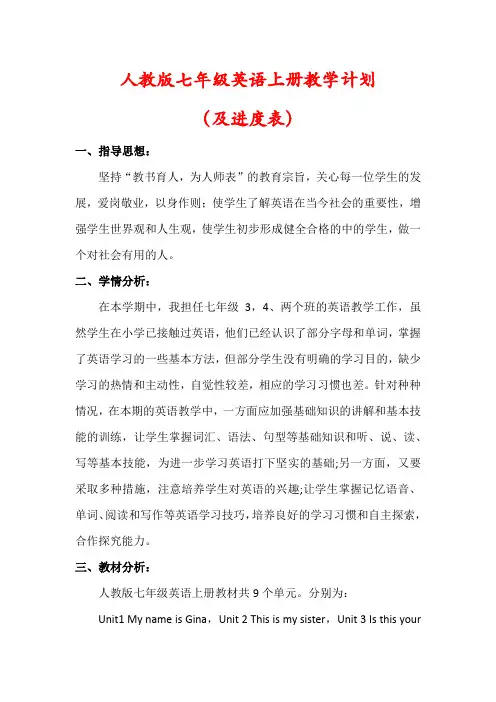 人教版七年级英语上册教学计划

（及进度表）

一、指导思想：

坚持“教书育人，为人师表”的教育宗旨，关心每一位学生的发展，爱岗敬业，以身作则；使学生了解英语在当今社会的重要性，增强学生世界观和人生观，使学生初步形成健全合格的中的学生，做一个对社会有用的人。

二、学情分析：

在本学期中，我担任七年级 3，4、两个班的英语教学工作，虽然学生在小学已接触过英语，他们已经认识了部分字母和单词，掌握了英语学习的一些基本方法，但部分学生没有明确的学习目的，缺少学习的热情和主动性，自觉性较差，相应的学习习惯也差。针对种种情况，在本期的英语教学中，一方面应加强基础知识的讲解和基本技能的训练，让学生掌握词汇、语法、句型等基础知识和听、说、读、写等基本技能，为进一步学习英语打下坚实的基础;另一方面，又要采取多种措施，注意培养学生对英语的兴趣;让学生掌握记忆语音、单词、阅读和写作等英语学习技巧，培养良好的学习习惯和自主探索，合作探究能力。

三、教材分析：

人教版七年级英语上册教材共 9 个单元。分别为：

Unit1 My name is Gina，Unit 2 This is my sister，Unit 3 Is this your